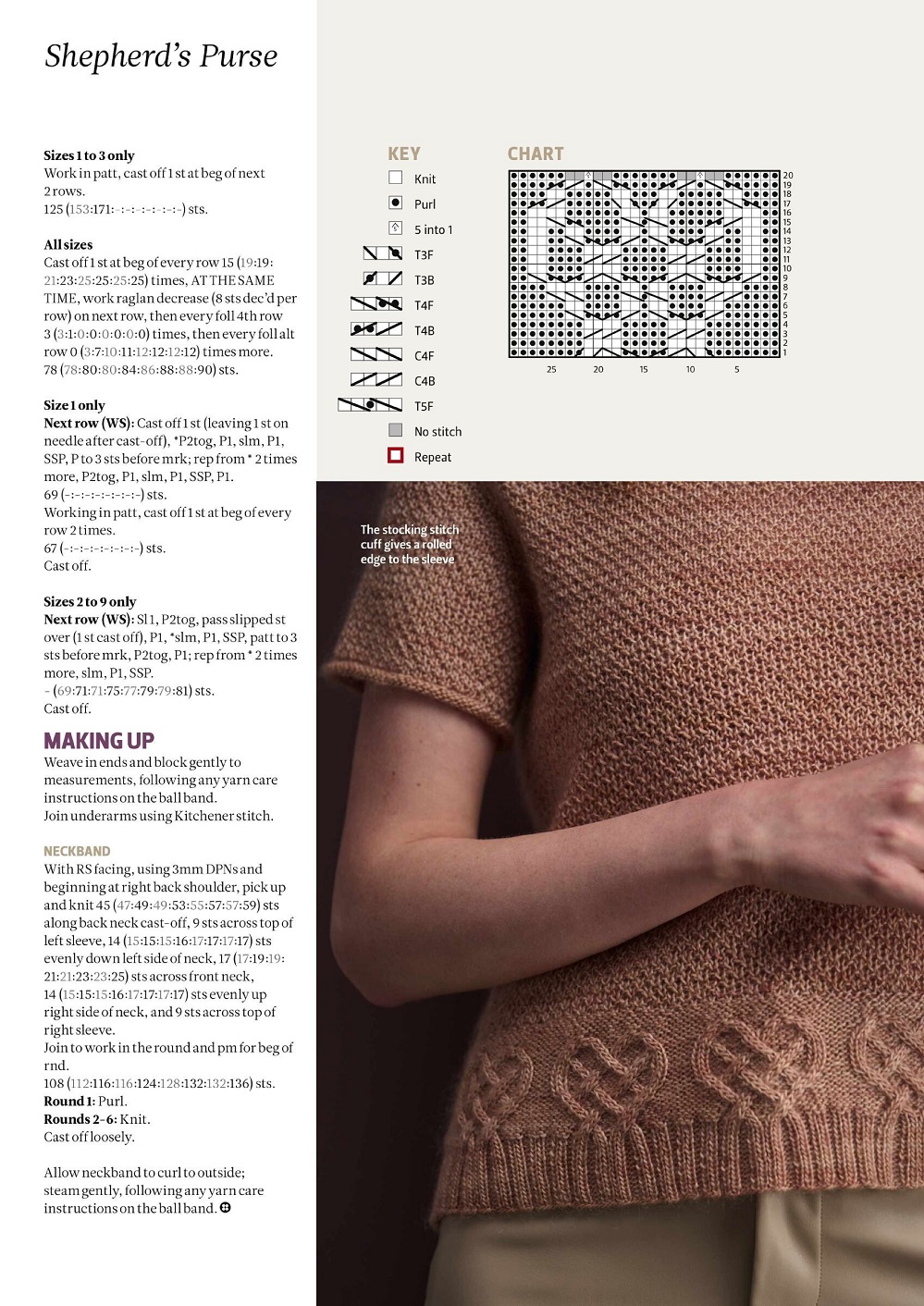 Shepherd's Purse

Sizes 1 to 3 only
Work in patt, cast off 1 st at beg of next 2 rows.
125 (153:171:-:-:-:-:-:-) sts.

All sizes
Cast off 1 st at beg of every row 15 (19:19:21:23:25:25:25:25) times, AT THE SAME TIME, work raglan decrease (8 sts dec'd per row) on next row, then every foll 4th row 3 (3:1:0:0:0:0:0:0) times, then every foll alt row 0 (3:7:10:11:12:12:12:12) times more.
78 (78:80:80:84:86:88:88:90) sts.

Size 1 only
Next row (WS): Cast off 1 st (leaving 1 st on needle after cast-off), *P2tog, P1, slm, P1, SSP, P to 3 sts before mrk; rep from * 2 times more, P2tog, P1, slm, P1, SSP, P1.
69 (-:-:-:-:-:-:-:-) sts.
Working in patt, cast off 1 st at beg of every row 2 times.
67 (-:-:-:-:-:-:-:-) sts.
Cast off.

Sizes 2 to 9 only
Next row (WS): Sl 1, P2tog, pass slipped st over (1 st cast off), P1, *slm, P1, SSP, patt to 3 sts before mrk, P2tog, P1; rep from * 2 times more, slm, P1, SSP.
- (69:71:71:75:77:79:79:81) sts.
Cast off.

MAKING UP
Weave in ends and block gently to measurements, following any yarn care instructions on the ball band.
Join underarms using Kitchener stitch.

NECKBAND
With RS facing, using 3mm DPNs and beginning at right back shoulder, pick up and knit 45 (47:49:49:53:55:57:57:59) sts along back neck cast-off, 9 sts across top of left sleeve, 14 (15:15:15:16:17:17:17:17) sts evenly down left side of neck, 17 (17:19:19:21:21:23:23:25) sts across front neck, 14 (15:15:15:16:17:17:17:17) sts evenly up right side of neck, and 9 sts across top of right sleeve.
Join to work in the round and pm for beg of rnd.
108 (112:116:116:124:128:132:132:136) sts.
Round 1: Purl.
Rounds 2-6: Knit.
Cast off loosely.

Allow neckband to curl to outside; steam gently, following any yarn care instructions on the ball band.

KEY
Knit
Purl
5 into 1
T3F
T3B
T4F
T4B
C4F
C4B
T5F
No stitch
Repeat

CHART
20 19 18 17 16 15 14 13 12 11 10 9 8 7 6 5 4 3 2 1
25 20 15 10 5

The stocking stitch cuff gives a rolled edge to the sleeve